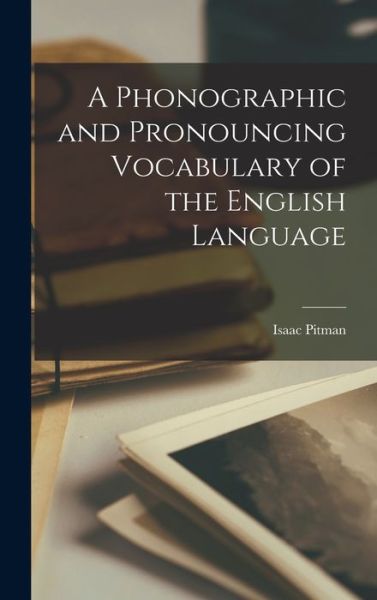 A Phonographic and Pronouncing Vocabulary of the English Language

Isaac Pitman